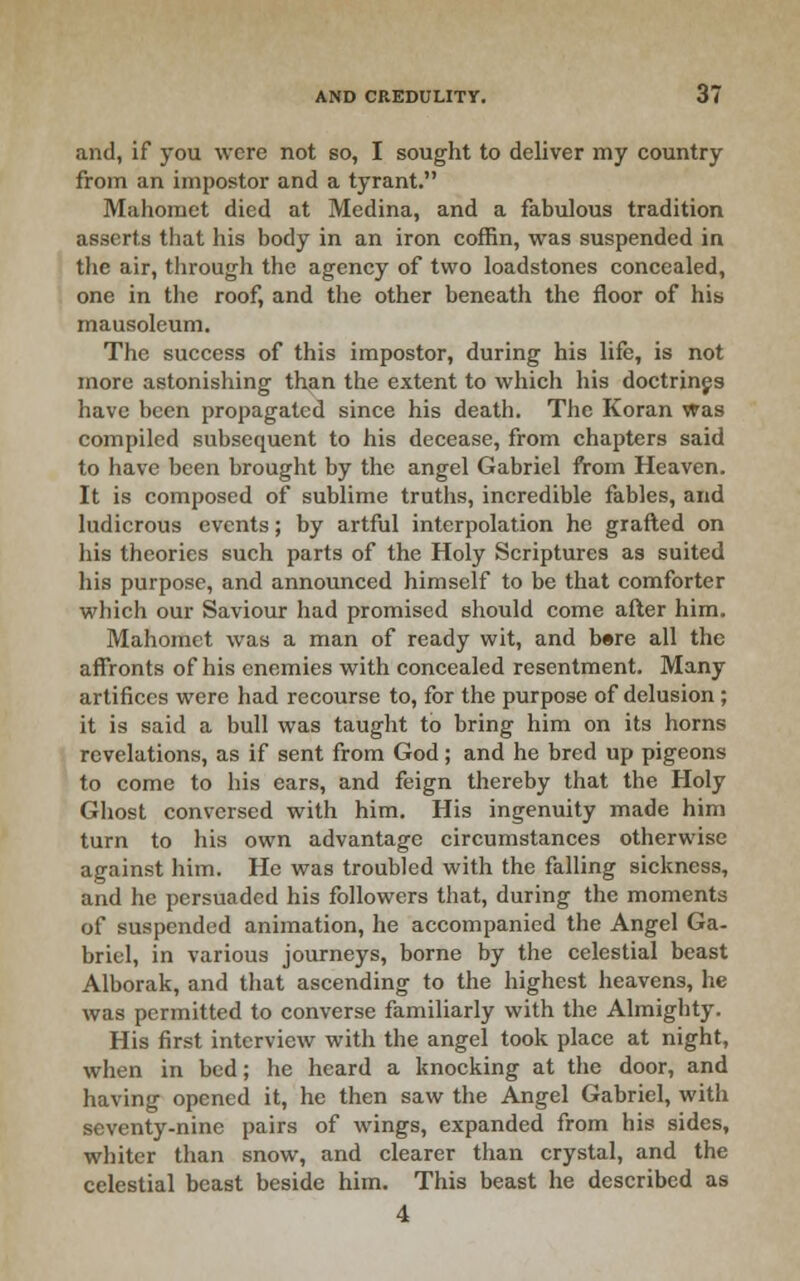 AND CREDULITY. 37

and, if you were not so, I sought to deliver my country from an impostor and a tyrant."

Mahomet died at Medina, and a fabulous tradition asserts that his body in an iron coffin, was suspended in the air, through the agency of two loadstones concealed, one in the roof, and the other beneath the floor of his mausoleum.

The success of this impostor, during his life, is not more astonishing than the extent to which his doctrines have been propagated since his death. The Koran was compiled subsequent to his decease, from chapters said to have been brought by the angel Gabriel from Heaven. It is composed of sublime truths, incredible fables, and ludicrous events; by artful interpolation he grafted on his theories such parts of the Holy Scriptures as suited his purpose, and announced himself to be that comforter which our Saviour had promised should come after him.

Mahomet was a man of ready wit, and bore all the affronts of his enemies with concealed resentment. Many artifices were had recourse to, for the purpose of delusion; it is said a bull was taught to bring him on its horns revelations, as if sent from God; and he bred up pigeons to come to his ears, and feign thereby that the Holy Ghost conversed with him. His ingenuity made him turn to his own advantage circumstances otherwise against him. He was troubled with the falling sickness, and he persuaded his followers that, during the moments of suspended animation, he accompanied the Angel Gabriel, in various journeys, borne by the celestial beast Alborak, and that ascending to the highest heavens, he was permitted to converse familiarly with the Almighty. His first interview with the angel took place at night, when in bed; he heard a knocking at the door, and having opened it, he then saw the Angel Gabriel, with seventy-nine pairs of wings, expanded from his sides, whiter than snow, and clearer than crystal, and the celestial beast beside him. This beast he described as

4